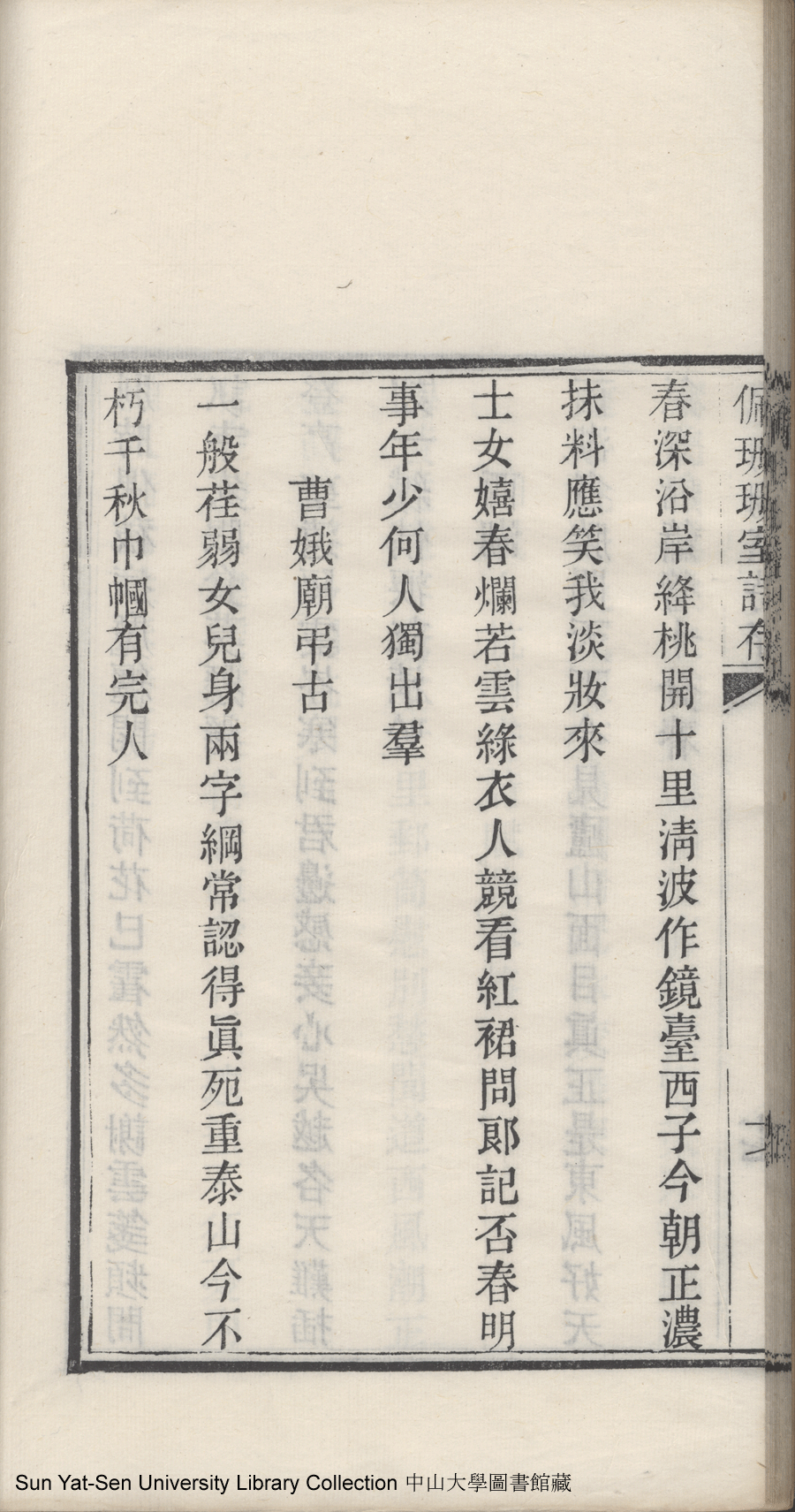 佩珊珊室詩存

春深沿岸絳桃開十里清波作鏡臺西子今朝正濃抹料應笑我淡妝來

士女嬉春爛若雲綠衣人競看紅裙問郎記否春明事年少何人獨出羣

曹娥廟弔古

一般荏弱女兒身兩字綱常認得眞死重泰山今不朽千秋巾幗有完人

Sun Yat-Sen University Library Collection 中山大學圖書館藏